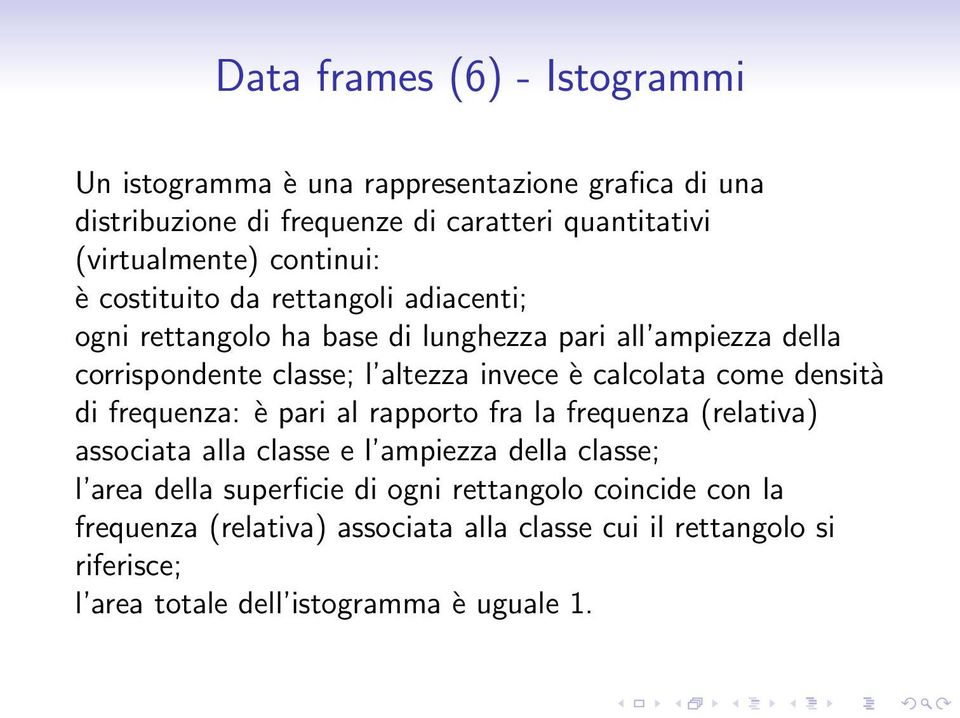 Data frames (6) - Istogrammi

Un istogramma è una rappresentazione grafica di una distribuzione di frequenze di caratteri quantitativi (virtualmente) continui:
è costituito da rettangoli adiacenti;
ogni rettangolo ha base di lunghezza pari all'ampiezza della corrispondente classe; l'altezza invece è calcolata come densità di frequenza: è pari al rapporto fra la frequenza (relativa) associata alla classe e l'ampiezza della classe;
l'area della superficie di ogni rettangolo coincide con la frequenza (relativa) associata alla classe cui il rettangolo si riferisce;
l'area totale dell'istogramma è uguale 1.